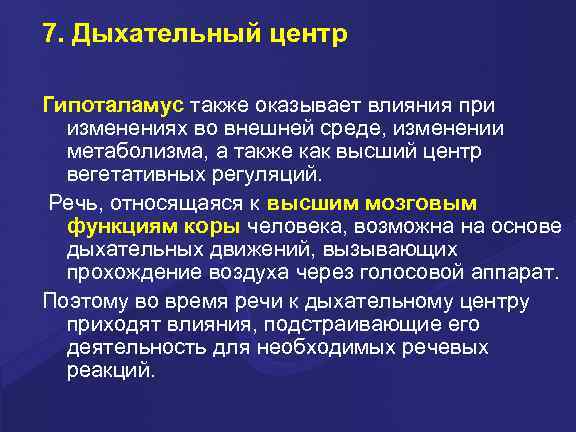 7. Дыхательный центр

Гипоталамус также оказывает влияния при изменениях во внешней среде, изменении метаболизма, а также как высший центр вегетативных регуляций.

Речь, относящаяся к высшим мозговым функциям коры человека, возможна на основе дыхательных движений, вызывающих прохождение воздуха через голосовой аппарат.

Поэтому во время речи к дыхательному центру приходят влияния, подстраивающие его деятельность для необходимых речевых реакций.